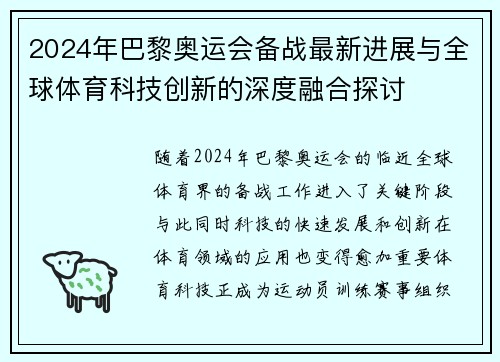 2024年巴黎奥运会备战最新进展与全球体育科技创新的深度融合探讨

随着2024年巴黎奥运会的临近全球体育界的备战工作进入了关键阶段与此同时科技的快速发展和创新在体育领域的应用也变得愈加重要体育科技正成为运动员训练赛事组织